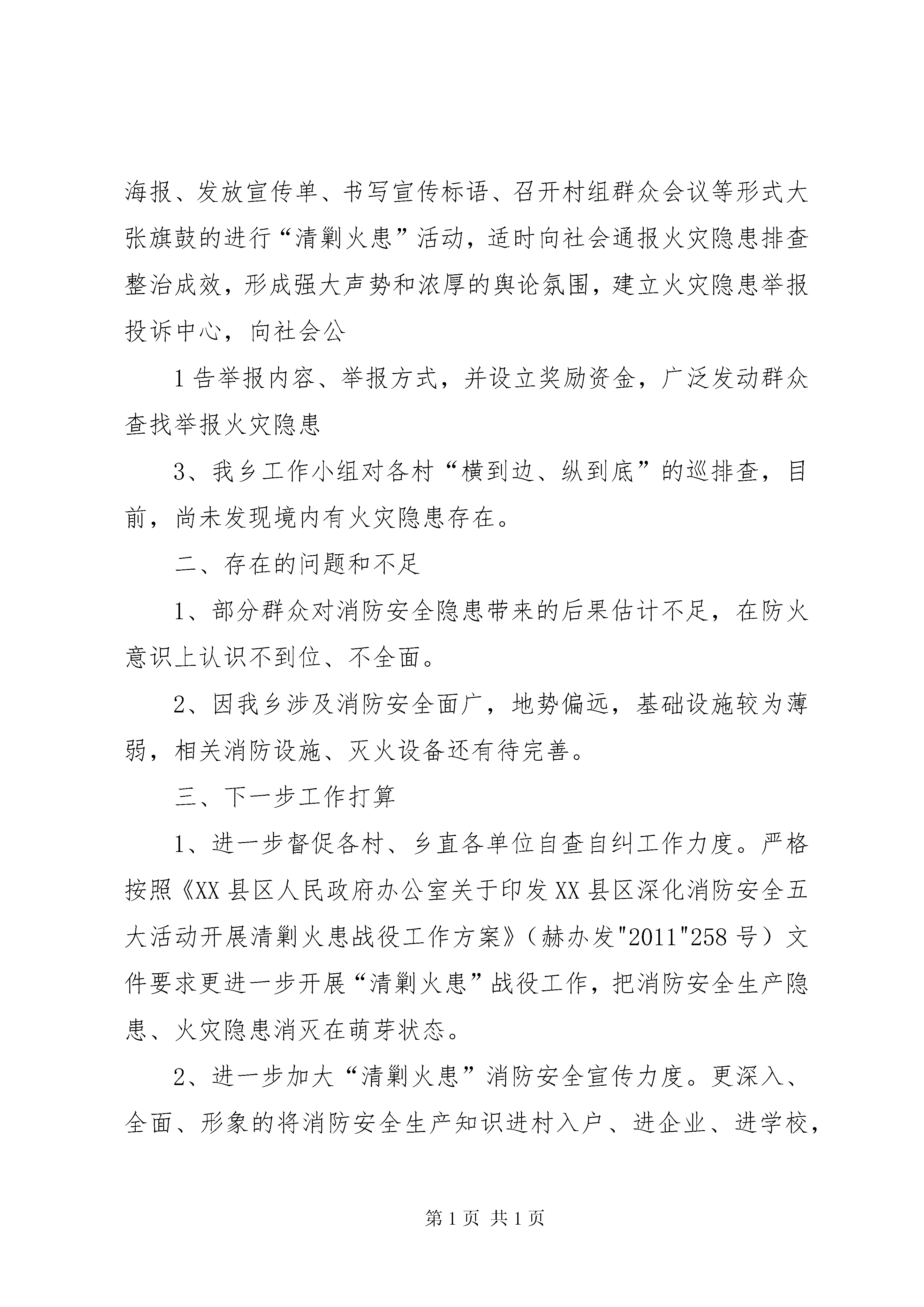 海报、发放宣传单、书写宣传标语、召开村组群众会议等形式大张旗鼓的进行“清剿火患”活动，适时向社会通报火灾隐患排查整治成效，形成强大声势和浓厚的舆论氛围，建立火灾隐患举报投诉中心，向社会公

1告举报内容、举报方式，并设立奖励资金，广泛发动群众查找举报火灾隐患

3、我乡工作小组对各村“横到边、纵到底”的巡排查，目前，尚未发现境内有火灾隐患存在。

二、存在的问题和不足

1、部分群众对消防安全隐患带来的后果估计不足，在防火意识上认识不到位、不全面。

2、因我乡涉及消防安全面广，地势偏远，基础设施较为薄弱，相关消防设施、灭火设备还有待完善。

三、下一步工作打算

1、进一步督促各村、乡直各单位自查自纠工作力度。严格按照《XX县区人民政府办公室关于印发XX县区深化消防安全五大活动开展清剿火患战役工作方案》（赫办发"2011"258号）文件要求更进一步开展“清剿火患”战役工作，把消防安全生产隐患、火灾隐患消灭在萌芽状态。

2、进一步加大“清剿火患”消防安全宣传力度。更深入、全面、形象的将消防安全生产知识进村入户、进企业、进学校，

第1页 共1页